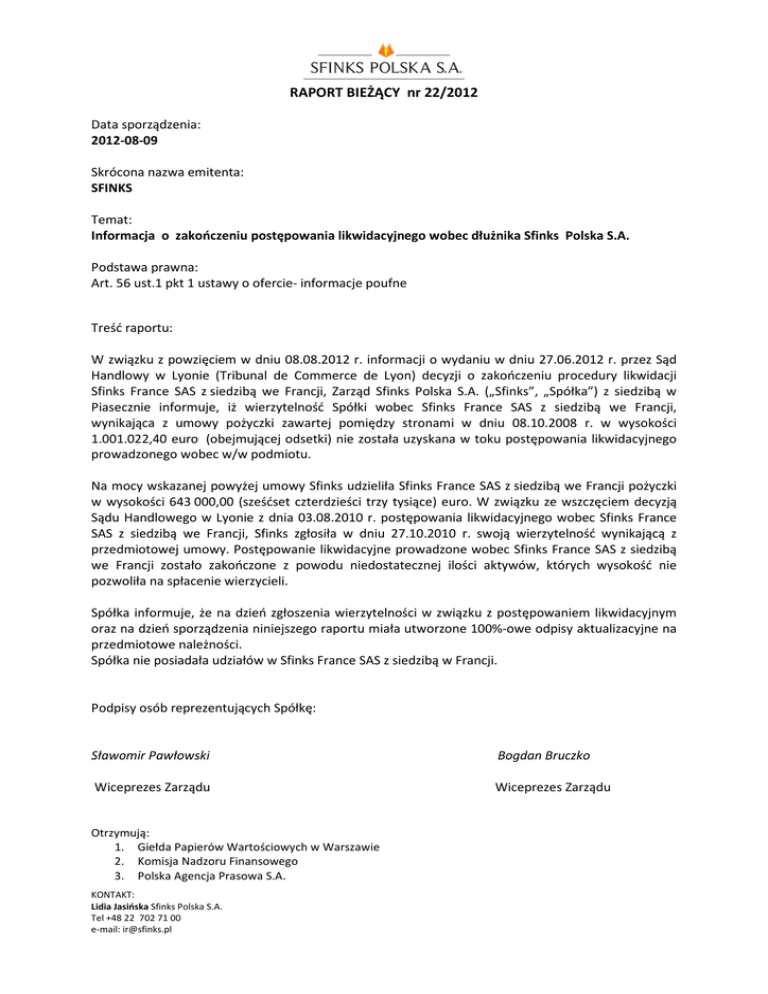 SFINKS POLSKA S.A.

RAPORT BIEŻĄCY nr 22/2012

Data sporządzenia:
2012-08-09

Skrócona nazwa emitenta:
SFINKS

Temat:
Informacja o zakończeniu postępowania likwidacyjnego wobec dłużnika Sfinks Polska S.A.

Podstawa prawna:
Art. 56 ust.1 pkt 1 ustawy o ofercie- informacje poufne

Treść raportu:

W związku z powzięciem w dniu 08.08.2012 r. informacji o wydaniu w dniu 27.06.2012 r. przez Sąd Handlowy w Lyonie (Tribunal de Commerce de Lyon) decyzji o zakończeniu procedury likwidacji Sfinks France SAS z siedzibą we Francji, Zarząd Sfinks Polska S.A. („Sfinks", „Spółka") z siedzibą w Piasecznie informuje, iż wierzytelność Spółki wobec Sfinks France SAS z siedzibą we Francji, wynikająca z umowy pożyczki zawartej pomiędzy stronami w dniu 08.10.2008 r. w wysokości 1.001.022,40 euro (obejmującej odsetki) nie została uzyskana w toku postępowania likwidacyjnego prowadzonego wobec w/w podmiotu.

Na mocy wskazanej powyżej umowy Sfinks udzieliła Sfinks France SAS z siedzibą we Francji pożyczki w wysokości 643 000,00 (sześćset czterdzieści trzy tysiące) euro. W związku ze wszczęciem decyzją Sądu Handlowego w Lyonie z dnia 03.08.2010 r. postępowania likwidacyjnego wobec Sfinks France SAS z siedzibą we Francji, Sfinks zgłosiła w dniu 27.10.2010 r. swoją wierzytelność wynikającą z przedmiotowej umowy. Postępowanie likwidacyjne prowadzone wobec Sfinks France SAS z siedzibą we Francji zostało zakończone z powodu niedostatecznej ilości aktywów, których wysokość nie pozwoliła na spłacenie wierzycieli.

Spółka informuje, że na dzień zgłoszenia wierzytelności w związku z postępowaniem likwidacyjnym oraz na dzień sporządzenia niniejszego raportu miała utworzone 100%-owe odpisy aktualizacyjne na przedmiotowe należności.
Spółka nie posiadała udziałów w Sfinks France SAS z siedzibą w Francji.

Podpisy osób reprezentujących Spółkę:

Sławomir Pawłowski

Wiceprezes Zarządu

Bogdan Bruczko

Wiceprezes Zarządu

Otrzymują:
1. Giełda Papierów Wartościowych w Warszawie
2. Komisja Nadzoru Finansowego
3. Polska Agencja Prasowa S.A.

KONTAKT:
Lidia Jasińska Sfinks Polska S.A.
Tel +48 22 702 71 00
e-mail: ir@sfinks.pl